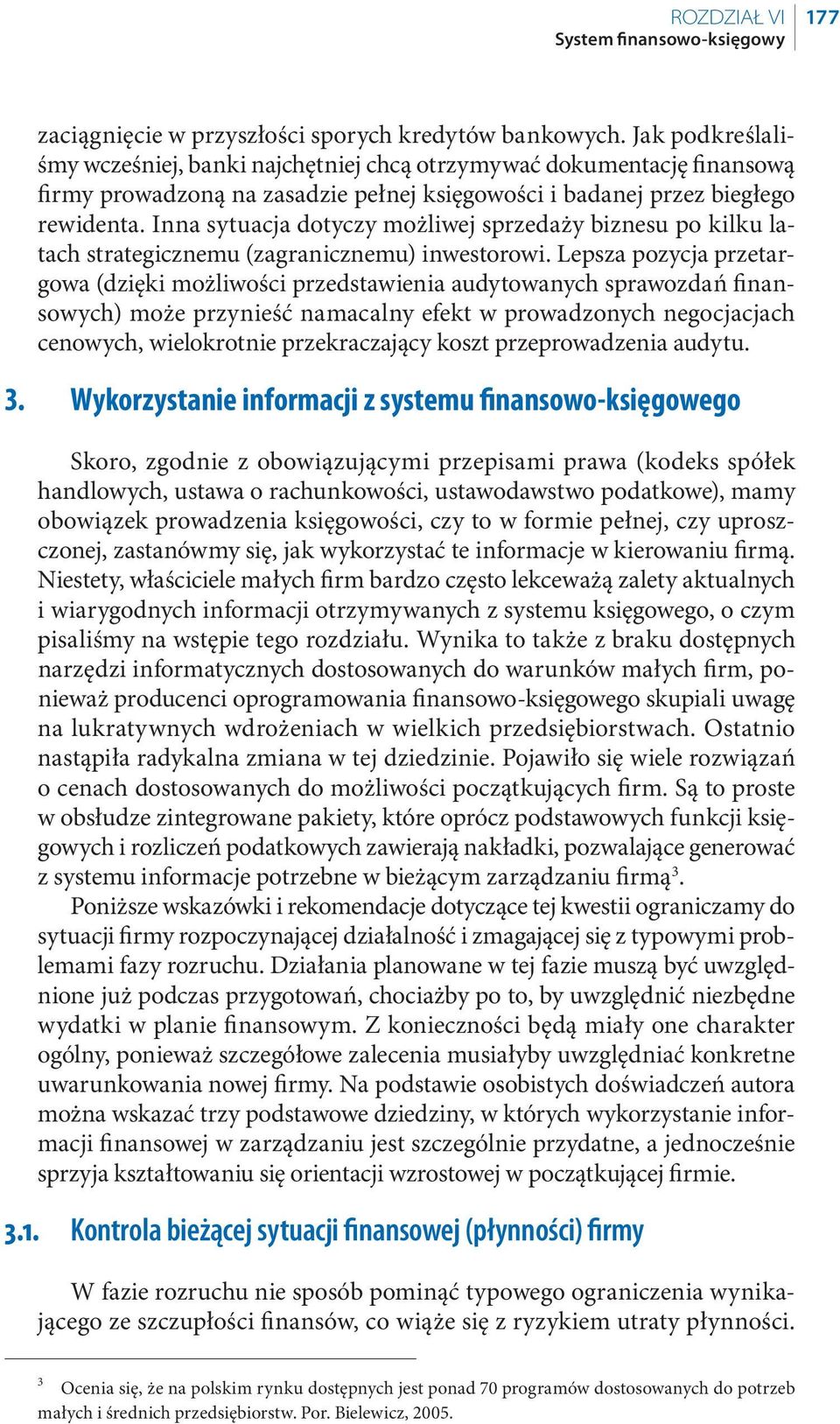 ROZDZIAŁ VI
System finansowo-księgowy
177

zaciągnięcie w przyszłości sporych kredytów bankowych. Jak podkreślaliśmy wcześniej, banki najchętniej chcą otrzymywać dokumentację finansową firmy prowadzoną na zasadzie pełnej księgowości i badanej przez biegłego rewidenta. Inna sytuacja dotyczy możliwej sprzedaży biznesu po kilku latach strategicznemu (zagranicznemu) inwestorowi. Lepsza pozycja przetargowa (dzięki możliwości przedstawienia audytowanych sprawozdań finansowych) może przynieść namacalny efekt w prowadzonych negocjacjach cenowych, wielokrotnie przekraczający koszt przeprowadzenia audytu.

3. Wykorzystanie informacji z systemu finansowo-księgowego

Skoro, zgodnie z obowiązującymi przepisami prawa (kodeks spółek handlowych, ustawa o rachunkowości, ustawodawstwo podatkowe), mamy obowiązek prowadzenia księgowości, czy to w formie pełnej, czy uproszczonej, zastanówmy się, jak wykorzystać te informacje w kierowaniu firmą. Niestety, właściciele małych firm bardzo często lekceważą zalety aktualnych i wiarygodnych informacji otrzymywanych z systemu księgowego, o czym pisaliśmy na wstępie tego rozdziału. Wynika to także z braku dostępnych narzędzi informatycznych dostosowanych do warunków małych firm, ponieważ producenci oprogramowania finansowo-księgowego skupiali uwagę na lukratywnych wdrożeniach w wielkich przedsiębiorstwach. Ostatnio nastąpiła radykalna zmiana w tej dziedzinie. Pojawiło się wiele rozwiązań o cenach dostosowanych do możliwości początkujących firm. Są to proste w obsłudze zintegrowane pakiety, które oprócz podstawowych funkcji księgowych i rozliczeń podatkowych zawierają nakładki, pozwalające generować z systemu informacje potrzebne w bieżącym zarządzaniu firmą$^3$.

Poniższe wskazówki i rekomendacje dotyczące tej kwestii ograniczamy do sytuacji firmy rozpoczynającej działalność i zmagającej się z typowymi problemami fazy rozruchu. Działania planowane w tej fazie muszą być uwzględnione już podczas przygotowań, chociażby po to, by uwzględnić niezbędne wydatki w planie finansowym. Z konieczności będą miały one charakter ogólny, ponieważ szczegółowe zalecenia musiałyby uwzględniać konkretne uwarunkowania nowej firmy. Na podstawie osobistych doświadczeń autora można wskazać trzy podstawowe dziedziny, w których wykorzystanie informacji finansowej w zarządzaniu jest szczególnie przydatne, a jednocześnie sprzyja kształtowaniu się orientacji wzrostowej w początkującej firmie.

3.1. Kontrola bieżącej sytuacji finansowej (płynności) firmy

W fazie rozruchu nie sposób pominąć typowego ograniczenia wynikającego ze szczupłości finansów, co wiąże się z ryzykiem utraty płynności.

$^3$ Ocenia się, że na polskim rynku dostępnych jest ponad 70 programów dostosowanych do potrzeb małych i średnich przedsiębiorstw. Por. Bielewicz, 2005.